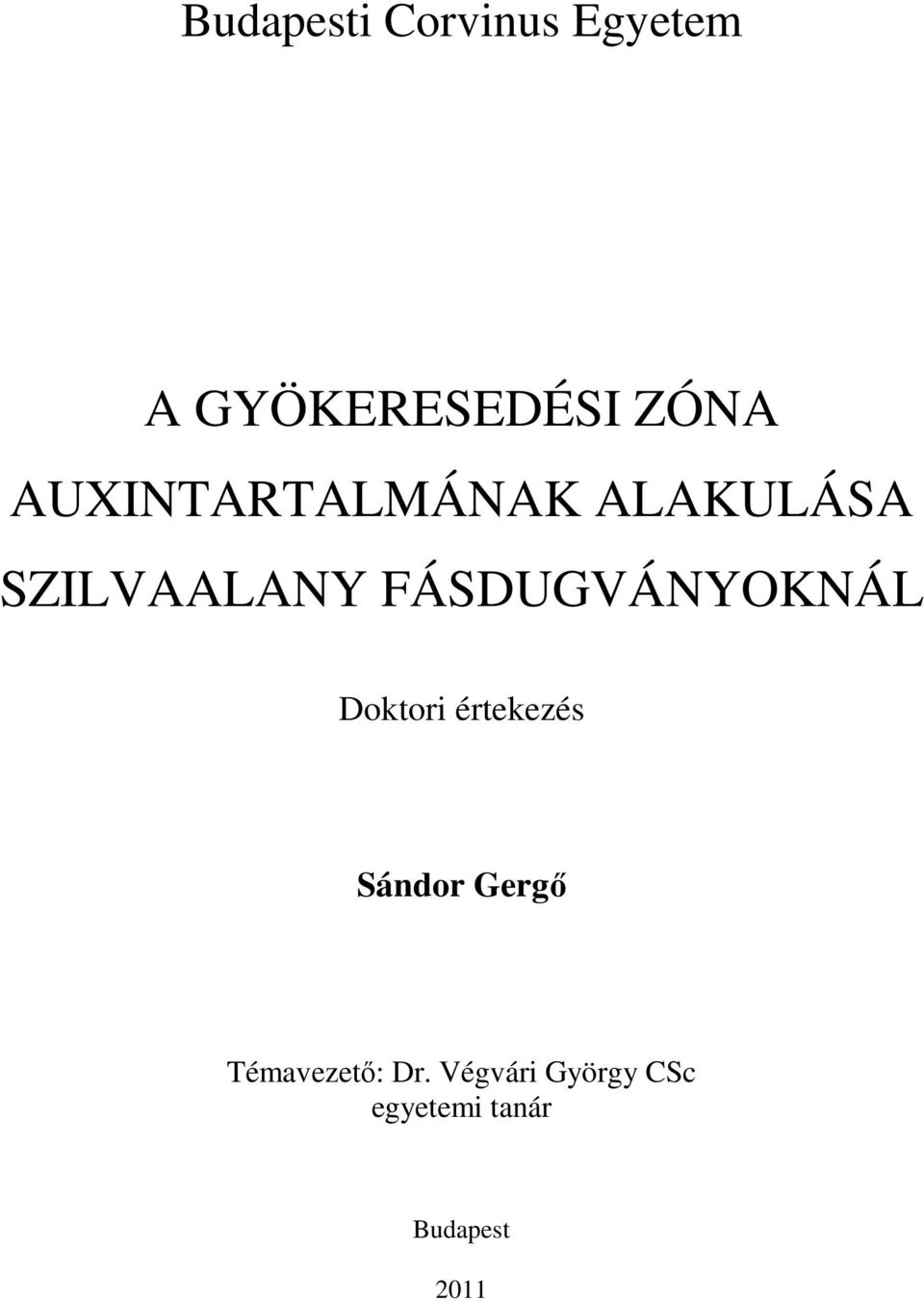 Budapesti Corvinus Egyetem

A GYÖKERESEDÉSI ZÓNA AUXINTARTALMÁNAK ALAKULÁSA SZILVAALANY FÁSDUGVÁNYOKNÁL

Doktori értekezés

Sándor Gergő

Témavezető: Dr. Végvári György CSc
egyetemi tanár

Budapest

2011